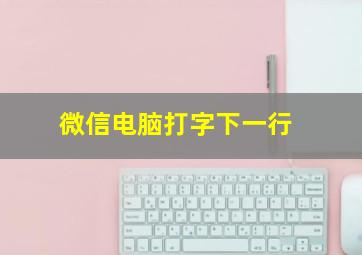 微信电脑打字下一行